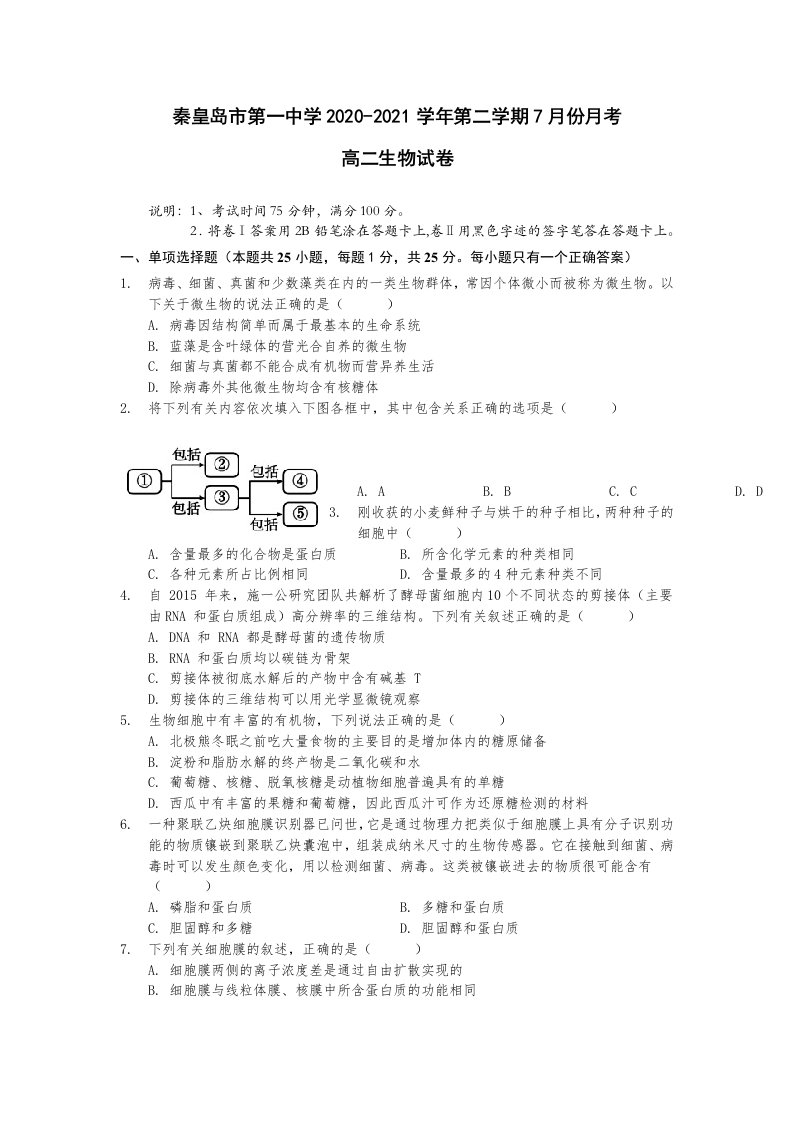 秦皇岛市第一中学2020-2021学年第二学期7月份月考

高二生物试卷

说明：1、考试时间75分钟，满分100分。

2.将卷Ⅰ答案用2B铅笔涂在答题卡上,卷Ⅱ用黑色字迹的签字笔答在答题卡上。

一、单项选择题（本题共25小题，每题1分，共25分。每小题只有一个正确答案）

1. 病毒、细菌、真菌和少数藻类在内的一类生物群体，常因个体微小而被称为微生物。以下关于微生物的说法正确的是（ ）

A. 病毒因结构简单而属于最基本的生命系统

B. 蓝藻是含叶绿体的营光合自养的微生物

C. 细菌与真菌都不能合成有机物而营异养生活

D. 除病毒外其他微生物均含有核糖体

2. 将下列有关内容依次填入下图各框中，其中包含关系正确的选项是（ ）

①
包括
②
包括
③
包括
④
包括
⑤

A. A B. B C. C D. D

3. 刚收获的小麦鲜种子与烘干的种子相比，两种种子的细胞中（ ）

A. 含量最多的化合物是蛋白质 B. 所含化学元素的种类相同

C. 各种元素所占比例相同 D. 含量最多的4种元素种类不同

4. 自2015年来，施一公研究团队共解析了酵母菌细胞内10个不同状态的剪接体（主要由RNA和蛋白质组成）高分辨率的三维结构。下列有关叙述正确的是（ ）

A. DNA和RNA都是酵母菌的遗传物质

B. RNA和蛋白质均以碳链为骨架

C. 剪接体被彻底水解后的产物中含有碱基T

D. 剪接体的三维结构可以用光学显微镜观察

5. 生物细胞中有丰富的有机物，下列说法正确的是（ ）

A. 北极熊冬眠之前吃大量食物的主要目的是增加体内的糖原储备

B. 淀粉和脂肪水解的终产物是二氧化碳和水

C. 葡萄糖、核糖、脱氧核糖是动植物细胞普遍具有的单糖

D. 西瓜中有丰富的果糖和葡萄糖，因此西瓜汁可作为还原糖检测的材料

6. 一种聚联乙炔细胞膜识别器已问世，它是通过物理力把类似于细胞膜上具有分子识别功能的物质镶嵌到聚联乙炔囊泡中，组装成纳米尺寸的生物传感器。它在接触到细菌、病毒时可以发生颜色变化，用以检测细菌、病毒。这类被镶嵌进去的物质很可能含有（ ）

A. 磷脂和蛋白质 B. 多糖和蛋白质

C. 胆固醇和多糖 D. 胆固醇和蛋白质

7. 下列有关细胞膜的叙述，正确的是（ ）

A. 细胞膜两侧的离子浓度差是通过自由扩散实现的

B. 细胞膜与线粒体膜、核膜中所含蛋白质的功能相同